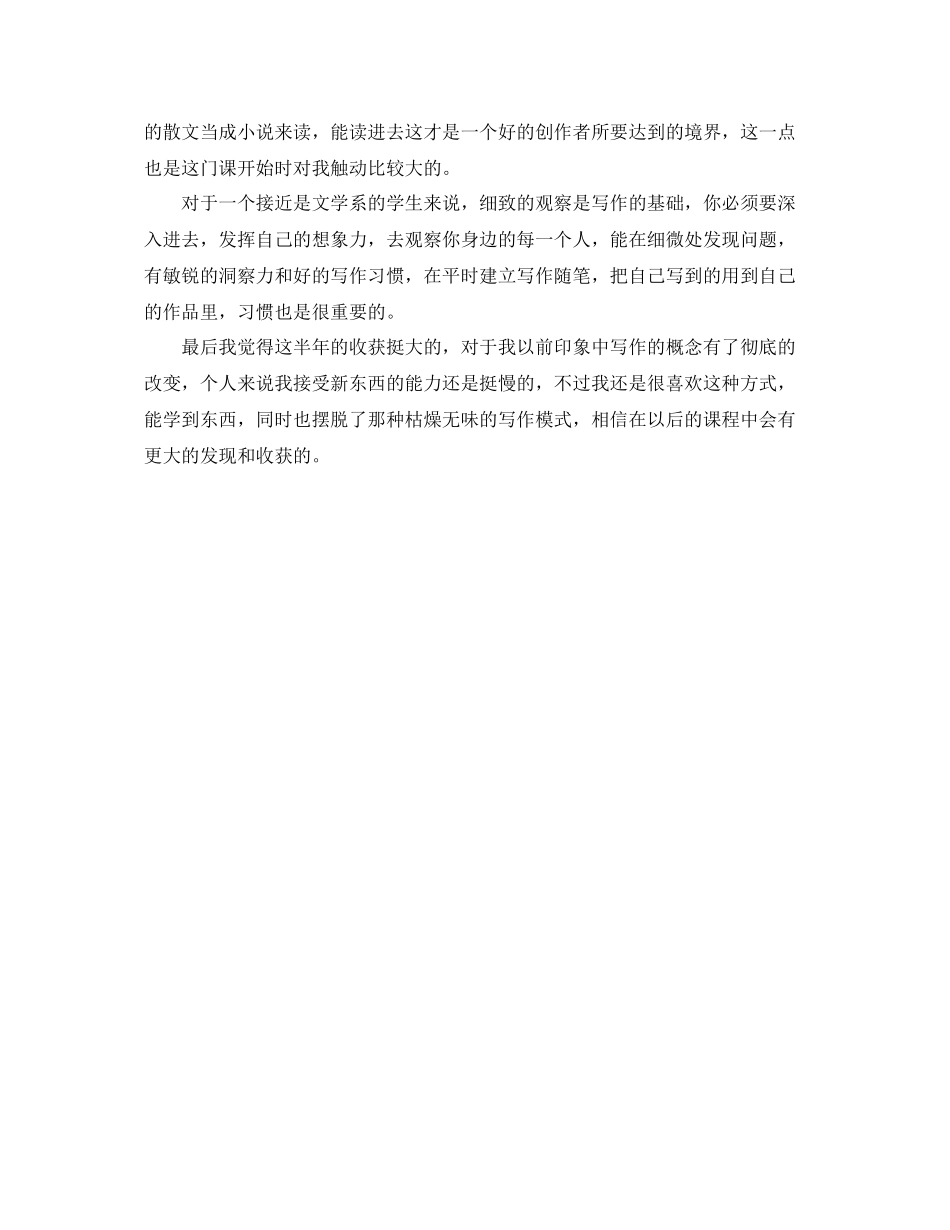 的散文当成小说来读，能读进去这才是一个好的创作者所要达到的境界，这一点也是这门课开始时对我触动比较大的。

对于一个接近是文学系的学生来说，细致的观察是写作的基础，你必须要深入进去，发挥自己的想象力，去观察你身边的每一个人，能在细微处发现问题，有敏锐的洞察力和好的写作习惯，在平时建立写作随笔，把自己写到的用到自己的作品里，习惯也是很重要的。

最后我觉得这半年的收获挺大的，对于我以前印象中写作的概念有了彻底的改变，个人来说我接受新东西的能力还是挺慢的，不过我还是很喜欢这种方式，能学到东西，同时也摆脱了那种枯燥无味的写作模式，相信在以后的课程中会有更大的发现和收获的。